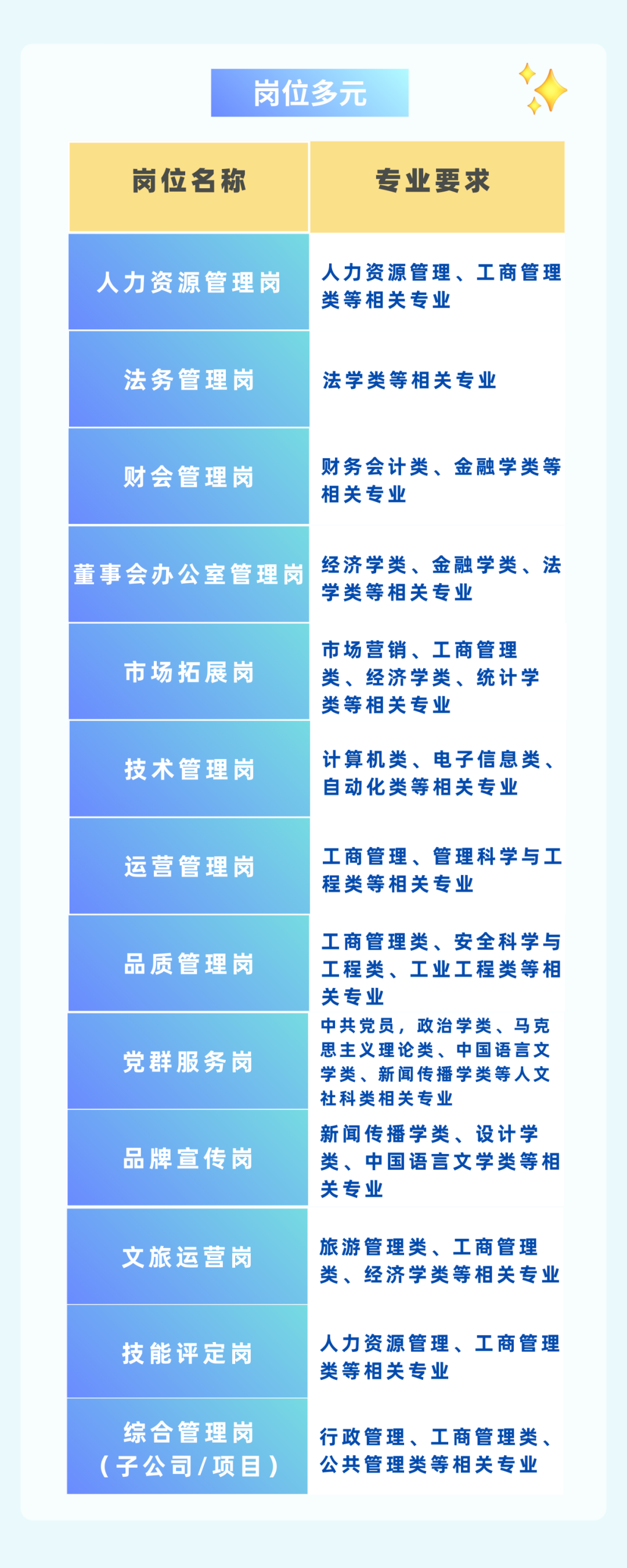 岗位多元

| 岗位名称 | 专业要求 |
|---|---|
| 人力资源管理岗 | 人力资源管理、工商管理类等相关专业 |
| 法务管理岗 | 法学类等相关专业 |
| 财会管理岗 | 财务会计类、金融学类等相关专业 |
| 董事会办公室管理岗 | 经济学类、金融学类、法学类等相关专业 |
| 市场拓展岗 | 市场营销、工商管理类、经济学类、统计学类等相关专业 |
| 技术管理岗 | 计算机类、电子信息类、自动化类等相关专业 |
| 运营管理岗 | 工商管理、管理科学与工程类等相关专业 |
| 品质管理岗 | 工商管理类、安全科学与工程类、工业工程类等相关专业 |
| 党群服务岗 | 中共党员，政治学类、马克思主义理论类、中国语言文学类、新闻传播学类等人文社科类相关专业 |
| 品牌宣传岗 | 新闻传播学类、设计学类、中国语言文学类等相关专业 |
| 文旅运营岗 | 旅游管理类、工商管理类、经济学类等相关专业 |
| 技能评定岗 | 人力资源管理、工商管理类等相关专业 |
| 综合管理岗（子公司/项目） | 行政管理、工商管理类、公共管理类等相关专业 |